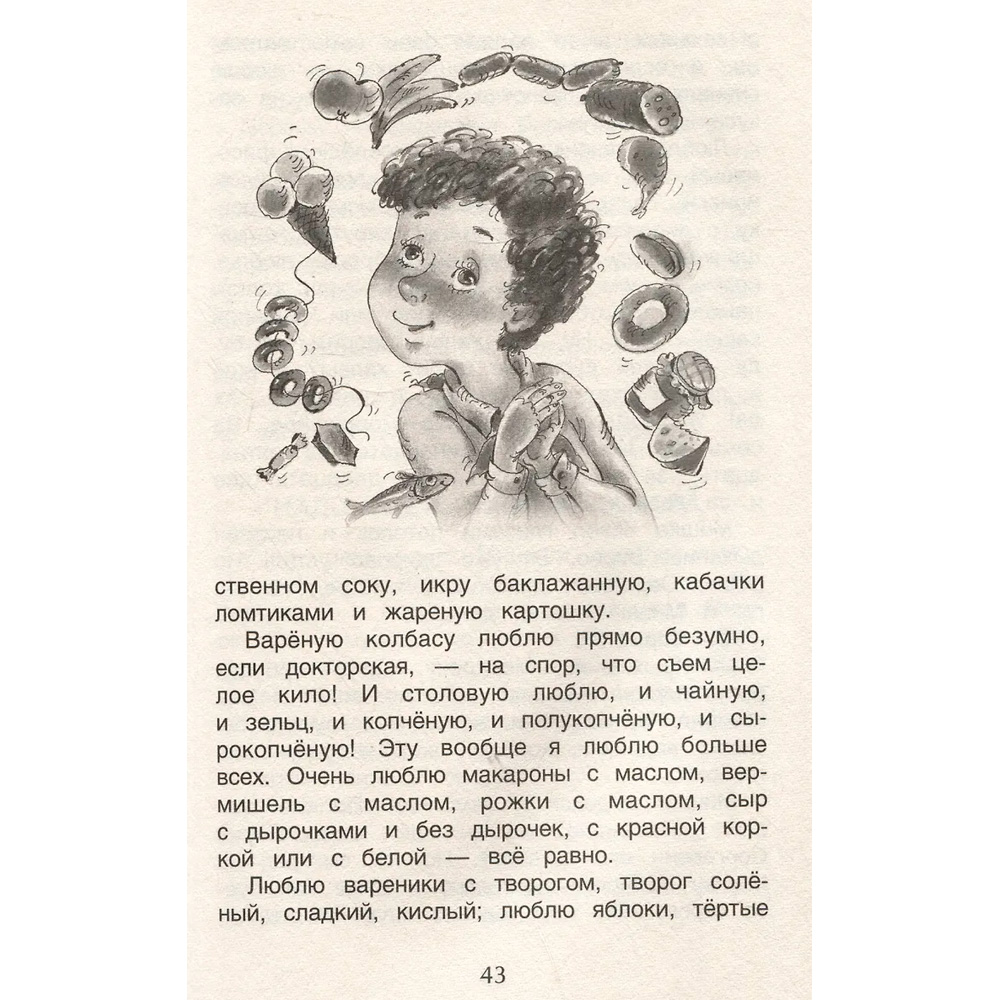 ственном соку, икру баклажанную, кабачки ломтиками и жареную картошку.

Варёную колбасу люблю прямо безумно, если докторская, — на спор, что съем целое кило! И столовую люблю, и чайную, и зельц, и копчёную, и полукопчёную, и сырокопчёную! Эту вообще я люблю больше всех. Очень люблю макароны с маслом, вермишель с маслом, рожки с маслом, сыр с дырочками и без дырочек, с красной коркой или с белой — всё равно.

Люблю вареники с творогом, творог солёный, сладкий, кислый; люблю яблоки, тёртые

43